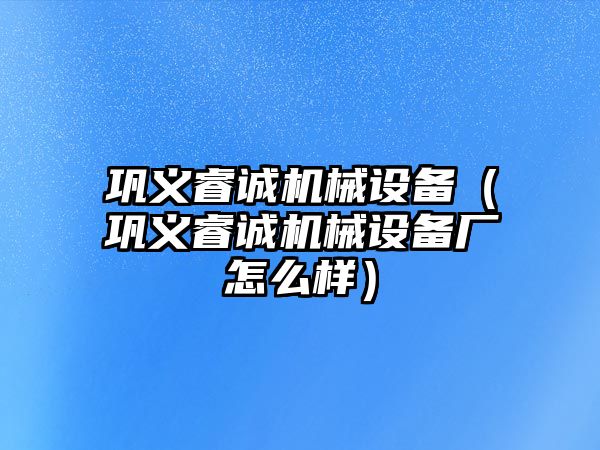 巩义睿诚机械设备（巩义睿诚机械设备厂怎么样）